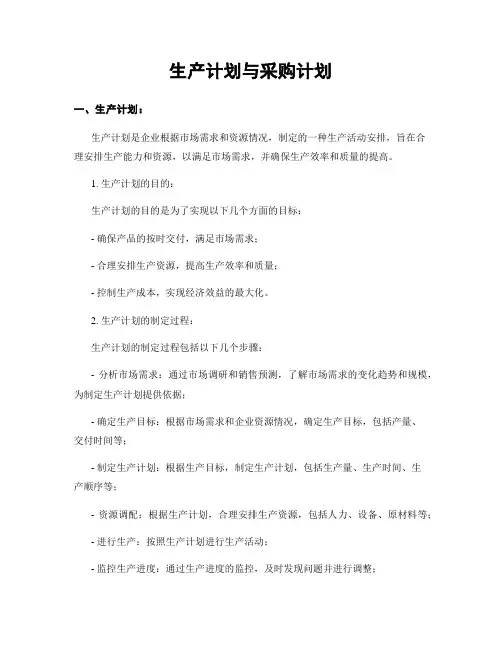 生产计划与采购计划

一、生产计划：

生产计划是企业根据市场需求和资源情况，制定的一种生产活动安排，旨在合理安排生产能力和资源，以满足市场需求，并确保生产效率和质量的提高。

1. 生产计划的目的：

生产计划的目的是为了实现以下几个方面的目标：

- 确保产品的按时交付，满足市场需求；

- 合理安排生产资源，提高生产效率和质量；

- 控制生产成本，实现经济效益的最大化。

2. 生产计划的制定过程：

生产计划的制定过程包括以下几个步骤：

- 分析市场需求：通过市场调研和销售预测，了解市场需求的变化趋势和规模，为制定生产计划提供依据；

- 确定生产目标：根据市场需求和企业资源情况，确定生产目标，包括产量、交付时间等；

- 制定生产计划：根据生产目标，制定生产计划，包括生产量、生产时间、生产顺序等；

- 资源调配：根据生产计划，合理安排生产资源，包括人力、设备、原材料等；

- 进行生产：按照生产计划进行生产活动；

- 监控生产进度：通过生产进度的监控，及时发现问题并进行调整；